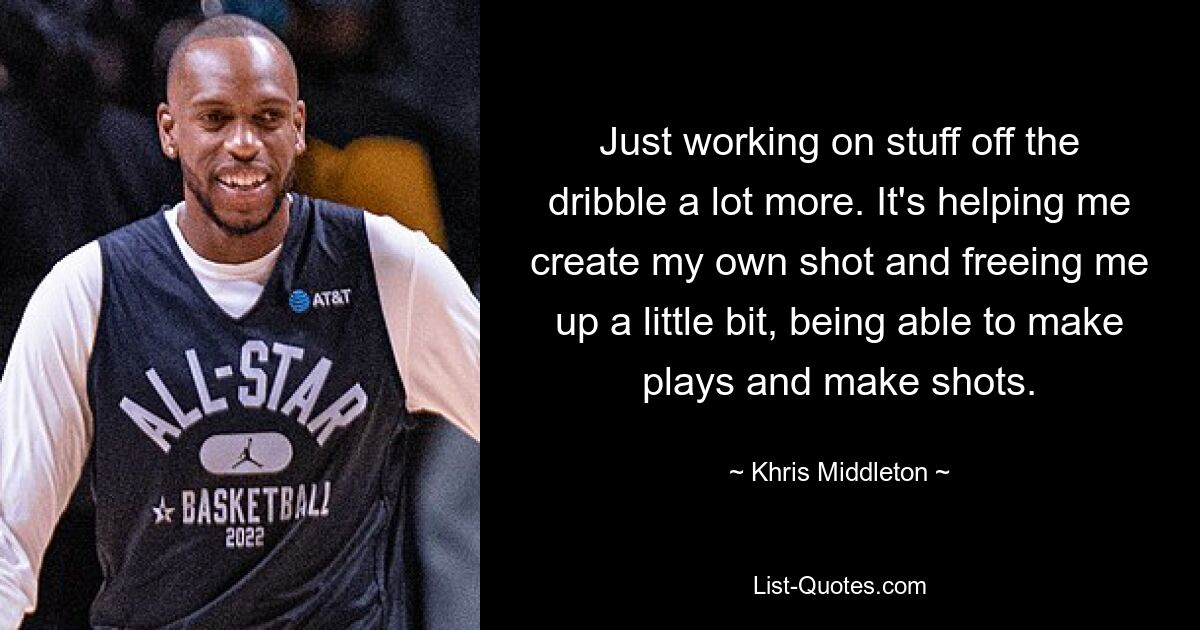 AT&T

ALL-STAR

BASKETBALL

2022

Just working on stuff off the dribble a lot more. It's helping me create my own shot and freeing me up a little bit, being able to make plays and make shots.

~ Khris Middleton ~

List-Quotes.com